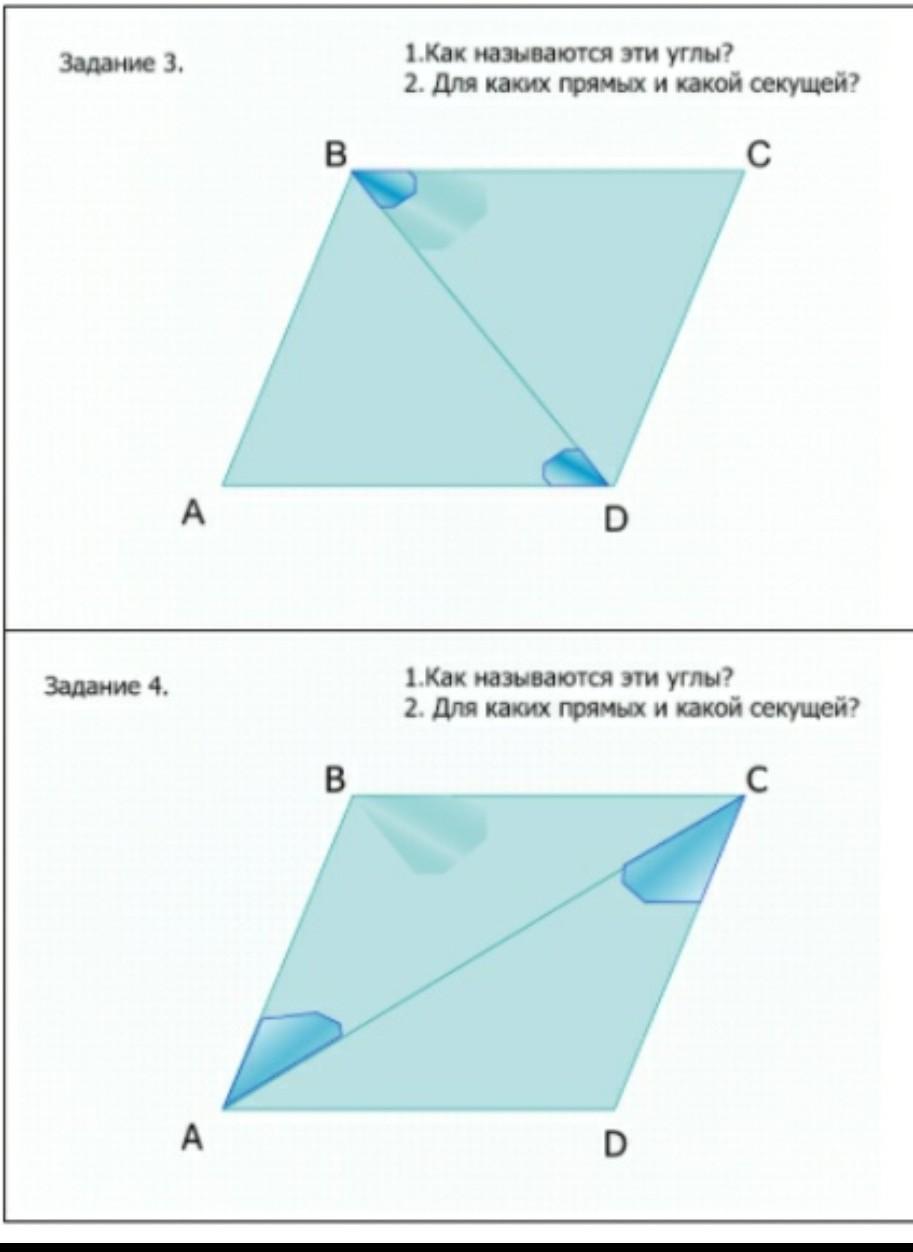 Задание 3.

1.Как называются эти углы?
2. Для каких прямых и какой секущей?

B C A D

Задание 4.

1.Как называются эти углы?
2. Для каких прямых и какой секущей?

B C A D